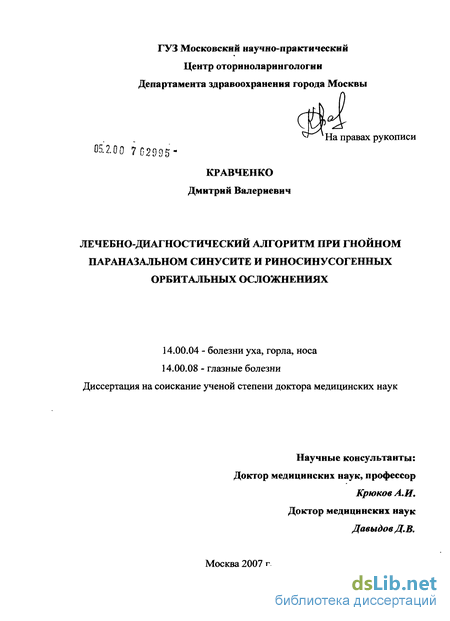 ГУЗ Московский научно-практический
Центр оториноларингологии
Департамента здравоохранения города Москвы

На правах рукописи

05.2.00 7 02995 -

КРАВЧЕНКО
Дмитрий Валериевич

ЛЕЧЕБНО-ДИАГНОСТИЧЕСКИЙ АЛГОРИТМ ПРИ ГНОЙНОМ ПАРАНАЗАЛЬНОМ СИНУСИТЕ И РИНОСИНУСОГЕННЫХ ОРБИТАЛЬНЫХ ОСЛОЖНЕНИЯХ

14.00.04 - болезни уха, горла, носа
14.00.08 - глазные болезни
Диссертация на соискание ученой степени доктора медицинских наук

Научные консультанты:
Доктор медицинских наук, профессор
Крюков А.И.
Доктор медицинских наук
Давыдов Д.В.

Москва 2007 г.

dsLib.net
библиотека диссертаций